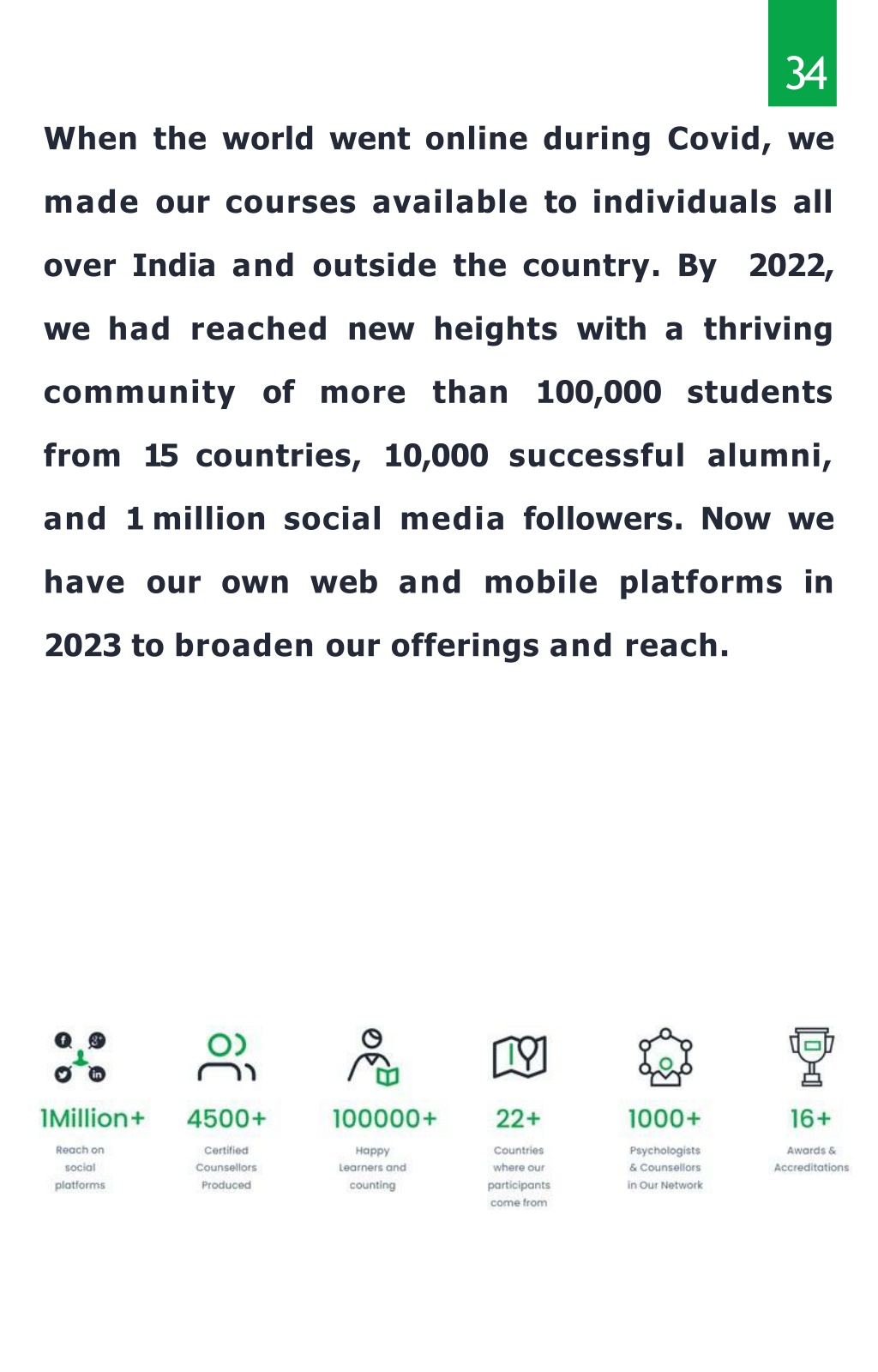 34

When the world went online during Covid, we made our courses available to individuals all over India and outside the country. By 2022, we had reached new heights with a thriving community of more than 100,000 students from 15 countries, 10,000 successful alumni, and 1 million social media followers. Now we have our own web and mobile platforms in 2023 to broaden our offerings and reach.

1Million+
Reach on social platforms

4500+
Certified Counsellors Produced

100000+
Happy Learners and counting

22+
Countries where our participants come from

1000+
Psychologists & Counsellors in Our Network

16+
Awards & Accreditations